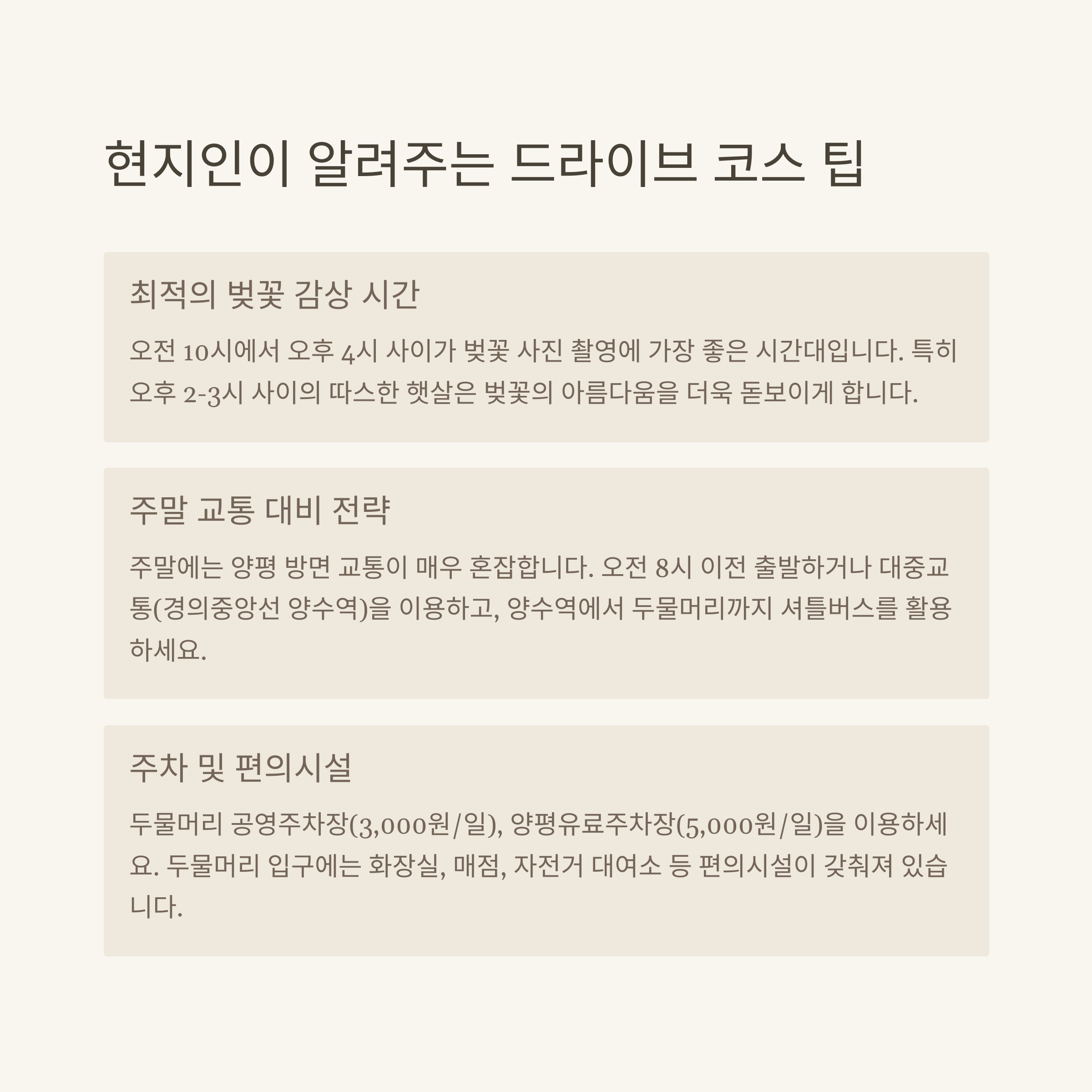 현지인이 알려주는 드라이브 코스 팁

최적의 벚꽃 감상 시간

오전 10시에서 오후 4시 사이가 벚꽃 사진 촬영에 가장 좋은 시간대입니다. 특히 오후 2-3시 사이의 따스한 햇살은 벚꽃의 아름다움을 더욱 돋보이게 합니다.

주말 교통 대비 전략

주말에는 양평 방면 교통이 매우 혼잡합니다. 오전 8시 이전 출발하거나 대중교통(경의중앙선 양수역)을 이용하고, 양수역에서 두물머리까지 셔틀버스를 활용하세요.

주차 및 편의시설

두물머리 공영주차장(3,000원/일), 양평유료주차장(5,000원/일)을 이용하세요. 두물머리 입구에는 화장실, 매점, 자전거 대여소 등 편의시설이 갖춰져 있습니다.